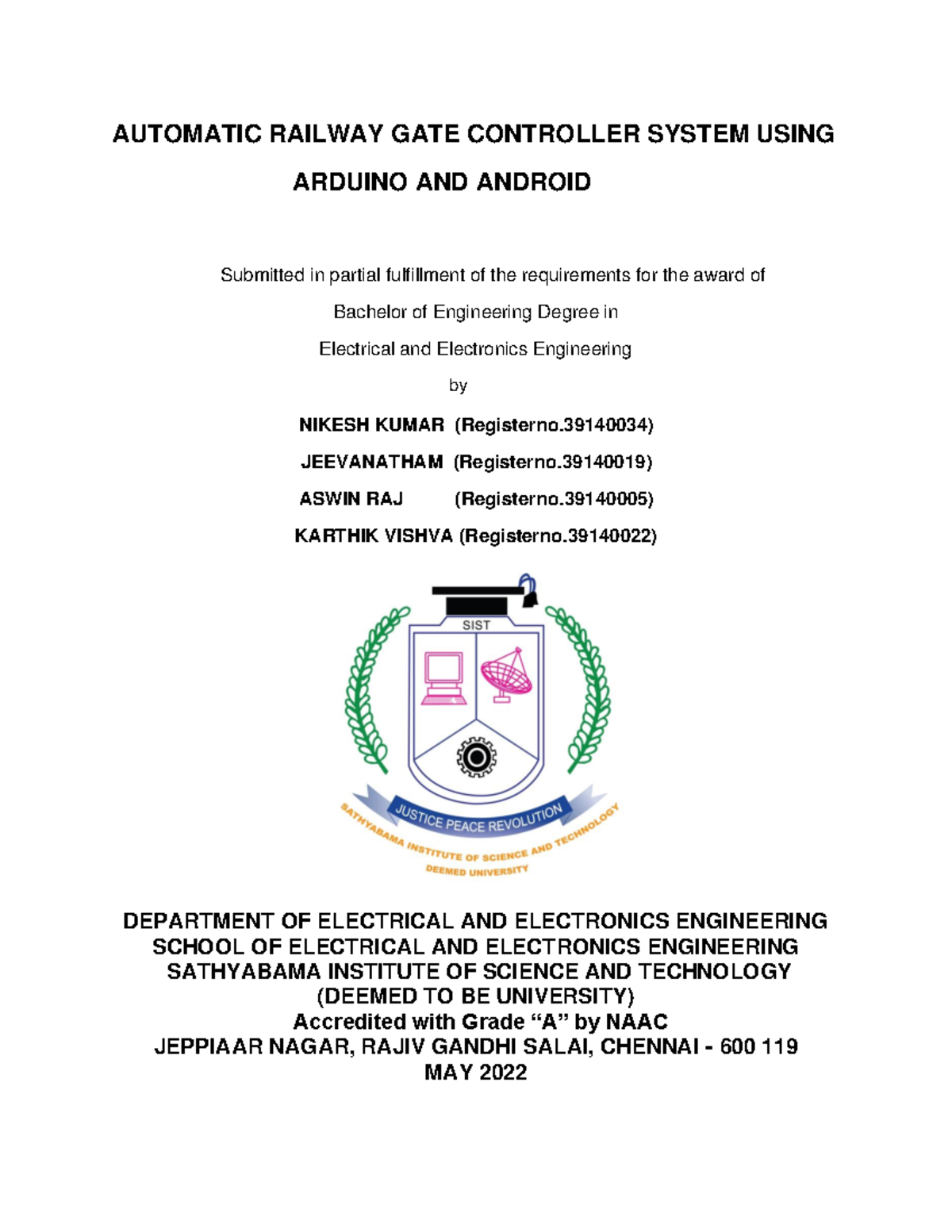 AUTOMATIC RAILWAY GATE CONTROLLER SYSTEM USING ARDUINO AND ANDROID

Submitted in partial fulfillment of the requirements for the award of

Bachelor of Engineering Degree in

Electrical and Electronics Engineering

by

NIKESH KUMAR (Registerno.39140034)

JEEVANATHAM (Registerno.39140019)

ASWIN RAJ (Registerno.39140005)

KARTHIK VISHVA (Registerno.39140022)

SIST

JUSTICE PEACE REVOLUTION

SATHYABAMA INSTITUTE OF SCIENCE AND TECHNOLOGY

DEEMED UNIVERSITY

DEPARTMENT OF ELECTRICAL AND ELECTRONICS ENGINEERING
SCHOOL OF ELECTRICAL AND ELECTRONICS ENGINEERING
SATHYABAMA INSTITUTE OF SCIENCE AND TECHNOLOGY
(DEEMED TO BE UNIVERSITY)
Accredited with Grade “A” by NAAC
JEPPIAAR NAGAR, RAJIV GANDHI SALAI, CHENNAI - 600 119
MAY 2022